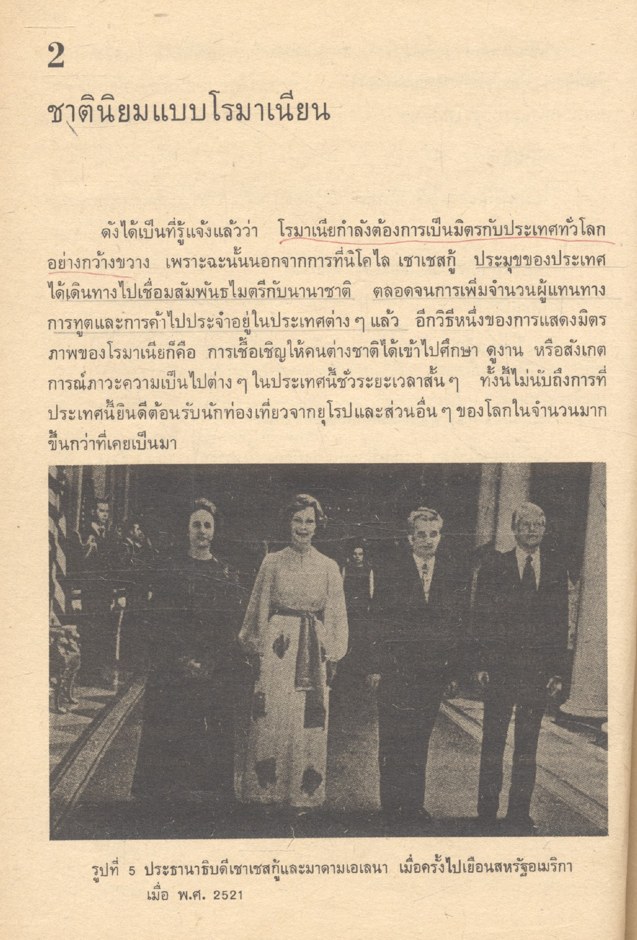 2

ชาตินิยมแบบโรมาเนียน

ดังได้เป็นที่รู้แจ้งแล้วว่า โรมาเนียกำลังต้องการเป็นมิตรกับประเทศทั่วโลกอย่างกว้างขวาง เพราะฉะนั้นนอกจากการที่นิโคไล เชาเชสกู้ ประมุขของประเทศได้เดินทางไปเชื่อมสัมพันธไมตรีกับนานาชาติ ตลอดจนการเพิ่มจำนวนผู้แทนทางการทูตและการค้าไปประจำอยู่ในประเทศต่าง ๆ แล้ว อีกวิธีหนึ่งของการแสดงมิตรภาพของโรมาเนียก็คือ การเชื้อเชิญให้คนต่างชาติได้เข้าไปศึกษา ดูงาน หรือสังเกตการณ์ภาวะความเป็นไปต่าง ๆ ในประเทศนี้ชั่วระยะเวลาสั้น ๆ ทั้งนี้ไม่นับถึงการที่ประเทศนี้ยินดีต้อนรับนักท่องเที่ยวจากยุโรปและส่วนอื่น ๆ ของโลกในจำนวนมากขึ้นกว่าที่เคยเป็นมา

รูปที่ 5 ประธานาธิบดีเชาเชสกู้และมาดามเอเลนา เมื่อครั้งไปเยือนสหรัฐอเมริกา เมื่อ พ.ศ. 2521